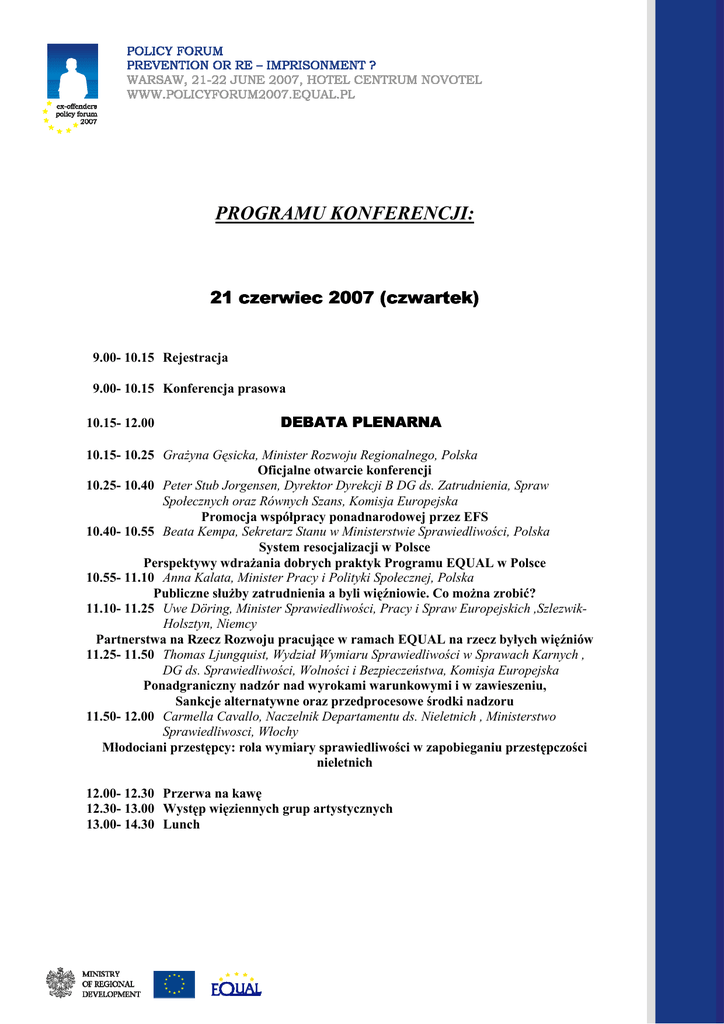 ex-offenders policy forum 2007

POLICY FORUM
PREVENTION OR RE – IMPRISONMENT ?
WARSAW, 21-22 JUNE 2007, HOTEL CENTRUM NOVOTEL
WWW.POLICYFORUM2007.EQUAL.PL

PROGRAMU KONFERENCJI:

21 czerwiec 2007 (czwartek)

9.00- 10.15 Rejestracja

9.00- 10.15 Konferencja prasowa

10.15- 12.00 DEBATA PLENARNA

10.15- 10.25 Grażyna Gęsicka, Minister Rozwoju Regionalnego, Polska
Oficjalne otwarcie konferencji
10.25- 10.40 Peter Stub Jorgensen, Dyrektor Dyrekcji B DG ds. Zatrudnienia, Spraw Społecznych oraz Równych Szans, Komisja Europejska
Promocja współpracy ponadnarodowej przez EFS
10.40- 10.55 Beata Kempa, Sekretarz Stanu w Ministerstwie Sprawiedliwości, Polska
System resocjalizacji w Polsce
Perspektywy wdrażania dobrych praktyk Programu EQUAL w Polsce
10.55- 11.10 Anna Kalata, Minister Pracy i Polityki Społecznej, Polska
Publiczne służby zatrudnienia a byli więźniowie. Co można zrobić?
11.10- 11.25 Uwe Döring, Minister Sprawiedliwości, Pracy i Spraw Europejskich ,Szlezwik-Holsztyn, Niemcy
Partnerstwa na Rzecz Rozwoju pracujące w ramach EQUAL na rzecz byłych więźniów
11.25- 11.50 Thomas Ljungquist, Wydział Wymiaru Sprawiedliwości w Sprawach Karnych , DG ds. Sprawiedliwości, Wolności i Bezpieczeństwa, Komisja Europejska
Ponadgraniczny nadzór nad wyrokami warunkowymi i w zawieszeniu, Sankcje alternatywne oraz przedprocesowe środki nadzoru
11.50- 12.00 Carmella Cavallo, Naczelnik Departamentu ds. Nieletnich , Ministerstwo Sprawiedliwości, Włochy
Młodociani przestępcy: rola wymiary sprawiedliwości w zapobieganiu przestępczości nieletnich

12.00- 12.30 Przerwa na kawę
12.30- 13.00 Występ więziennych grup artystycznych
13.00- 14.30 Lunch

MINISTRY OF REGIONAL DEVELOPMENT
EQUAL